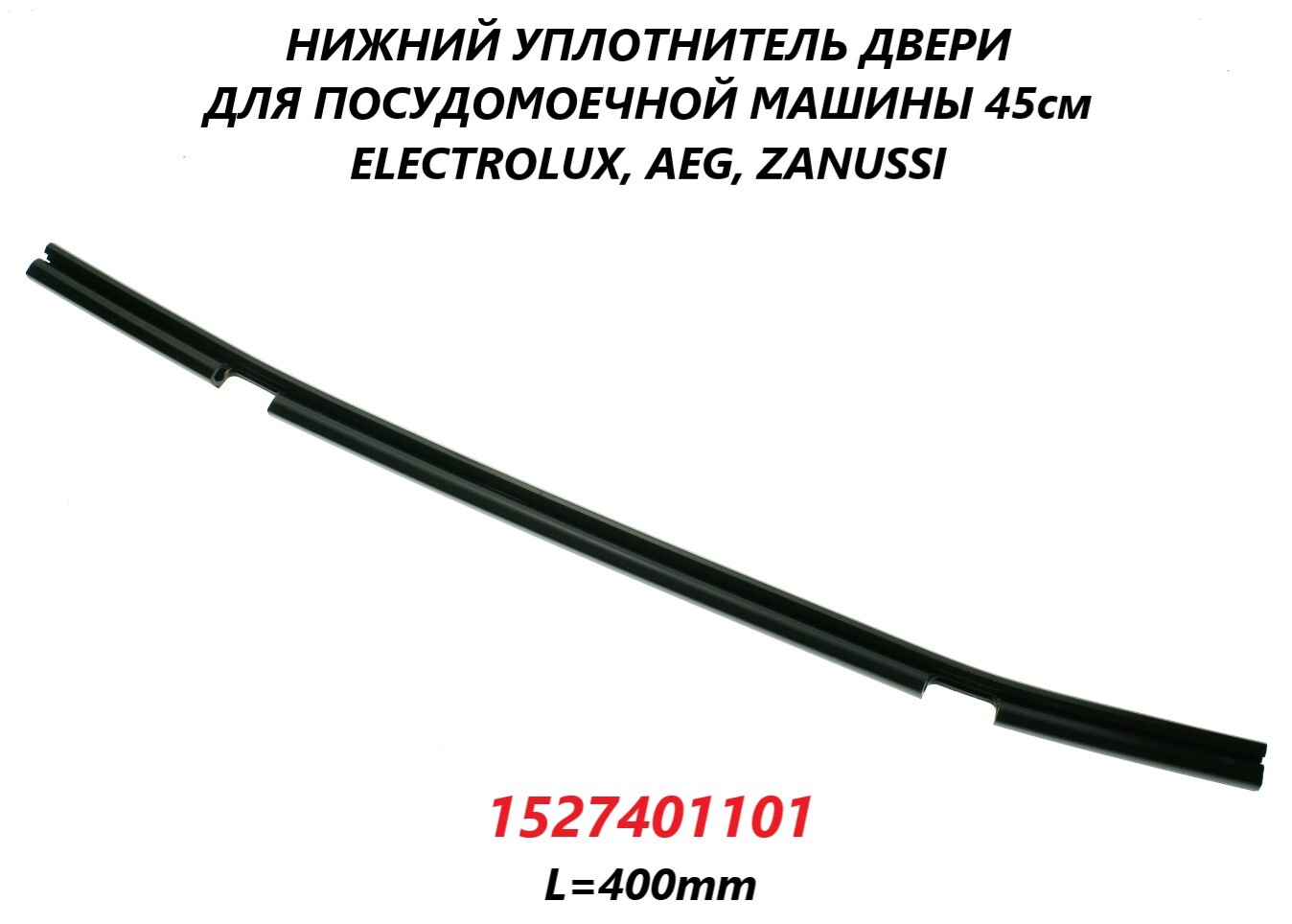 НИЖНИЙ УПЛОТНИТЕЛЬ ДВЕРИ
ДЛЯ ПОСУДОМОЕЧНОЙ МАШИНЫ 45см
ELECTROLUX, AEG, ZANUSSI

1527401101
L=400mm